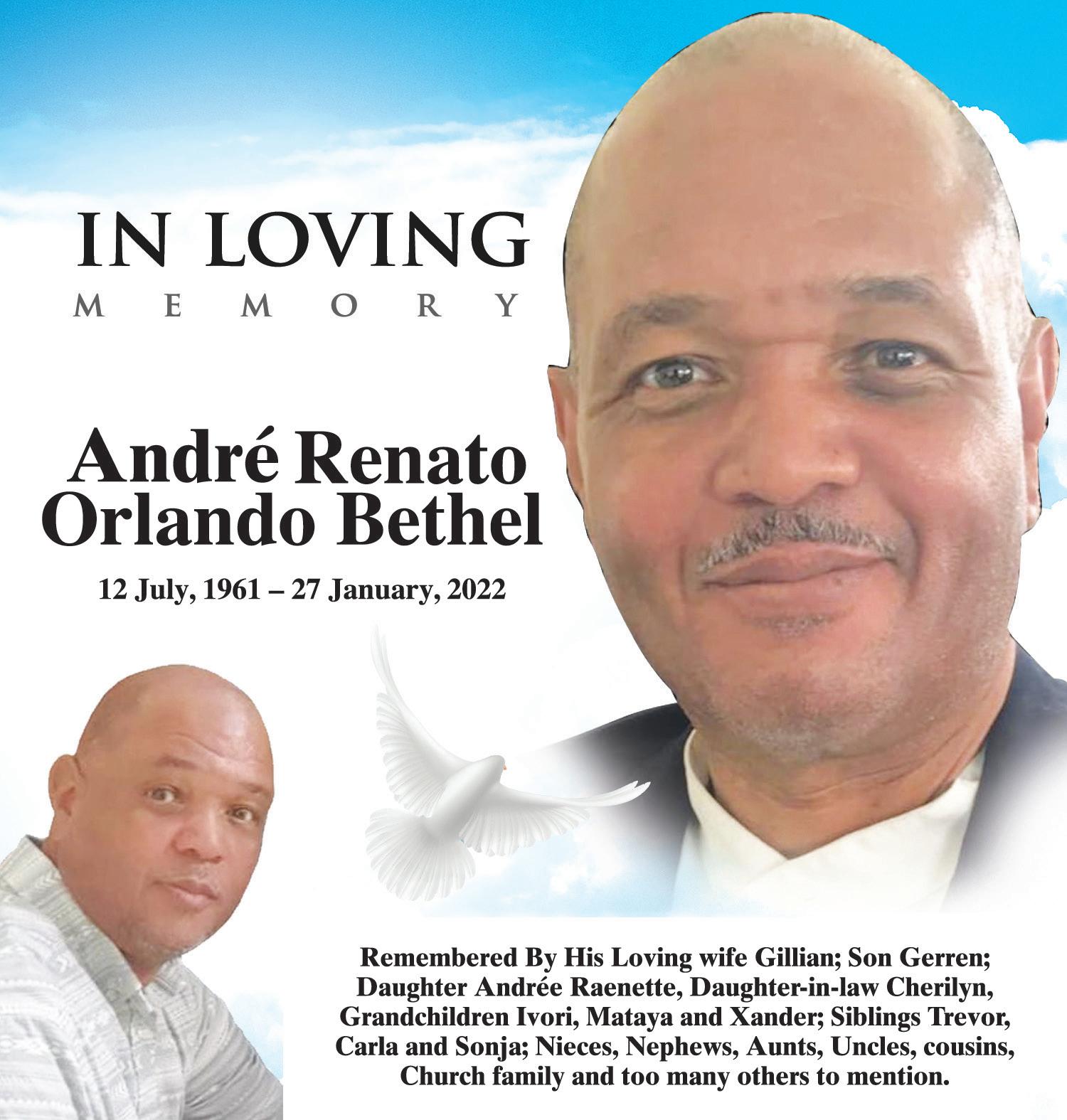 IN LOVING
MEMORY

André Renato
Orlando Bethel

12 July, 1961 – 27 January, 2022

Remembered By His Loving wife Gillian; Son Gerren; Daughter Andrée Raenette, Daughter-in-law Cherilyn, Grandchildren Ivori, Mataya and Xander; Siblings Trevor, Carla and Sonja; Nieces, Nephews, Aunts, Uncles, cousins, Church family and too many others to mention.